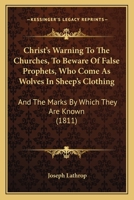 KESSINGER'S LEGACY REPRINTS

Christ's Warning To The Churches, To Beware Of False Prophets, Who Come As Wolves In Sheep's Clothing

And The Marks By Which They Are Known (1811)

Joseph Lathrop